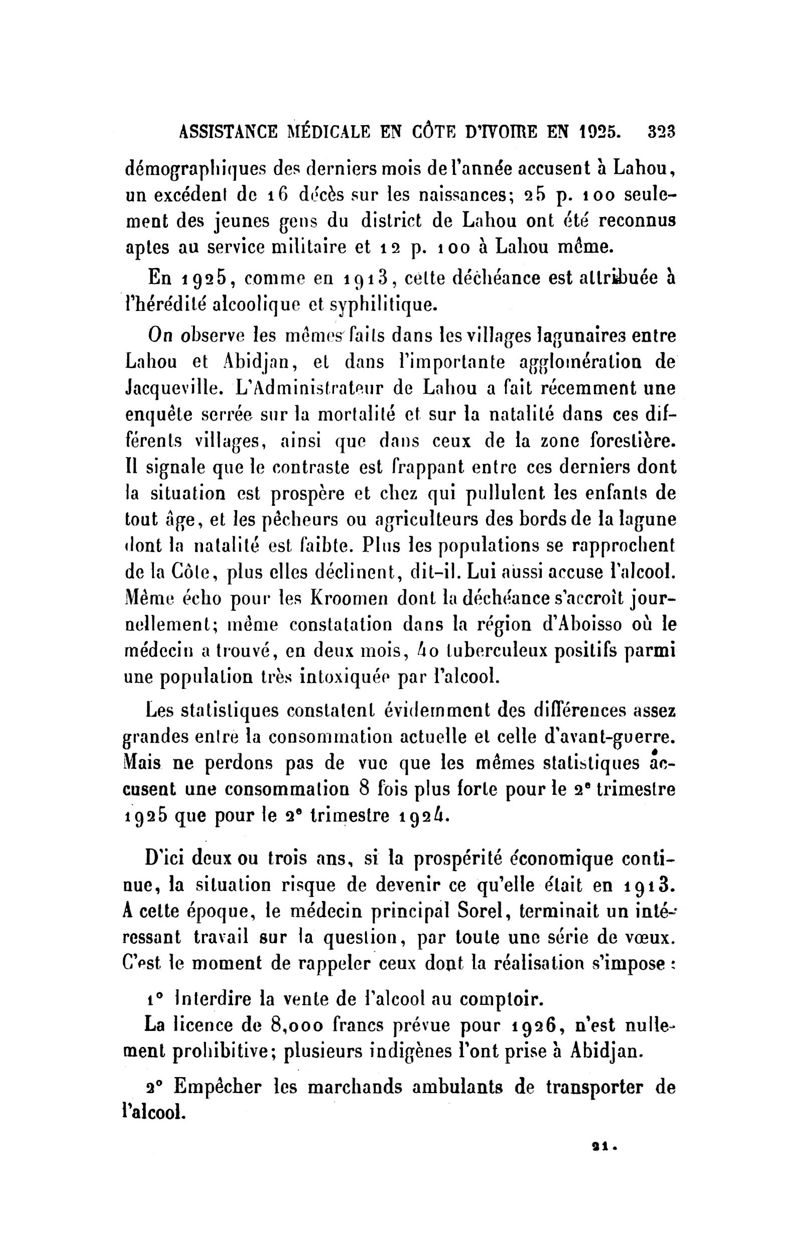 ASSISTANCE MÉDICALE EN CÔTE D'IVOIRE EN 1925. 323

démographiques des derniers mois de l'année accusent à Lahou, un excédent de 16 décès sur les naissances; 25 p. 100 seulement des jeunes gens du district de Lahou ont été reconnus aptes au service militaire et 12 p. 100 à Lahou même.

En 1925, comme en 1913, cette déchéance est attribuée à l'hérédité alcoolique et syphilitique.

On observe les mêmes faits dans les villages lagunaires entre Lahou et Abidjan, et dans l'importante agglomération de Jacqueville. L'Administrateur de Lahou a fait récemment une enquête serrée sur la mortalité et sur la natalité dans ces différents villages, ainsi que dans ceux de la zone forestière. Il signale que le contraste est frappant entre ces derniers dont la situation est prospère et chez qui pullulent les enfants de tout âge, et les pêcheurs ou agriculteurs des bords de la lagune dont la natalité est faible. Plus les populations se rapprochent de la Côte, plus elles déclinent, dit-il. Lui aussi accuse l'alcool. Même écho pour les Kroomen dont la déchéance s'accroît journellement; même constatation dans la région d'Aboisso où le médecin a trouvé, en deux mois, 40 tuberculeux positifs parmi une population très intoxiquée par l'alcool.

Les statistiques constatent évidemment des différences assez grandes entre la consommation actuelle et celle d'avant-guerre. Mais ne perdons pas de vue que les mêmes statistiques accusent une consommation 8 fois plus forte pour le 2e trimestre 1925 que pour le 2e trimestre 1924.

D'ici deux ou trois ans, si la prospérité économique continue, la situation risque de devenir ce qu'elle était en 1913. A cette époque, le médecin principal Sorel, terminait un intéressant travail sur la question, par toute une série de vœux. C'est le moment de rappeler ceux dont la réalisation s'impose :

1° Interdire la vente de l'alcool au comptoir.

La licence de 8,000 francs prévue pour 1926, n'est nullement prohibitive; plusieurs indigènes l'ont prise à Abidjan.

2° Empêcher les marchands ambulants de transporter de l'alcool.

21.